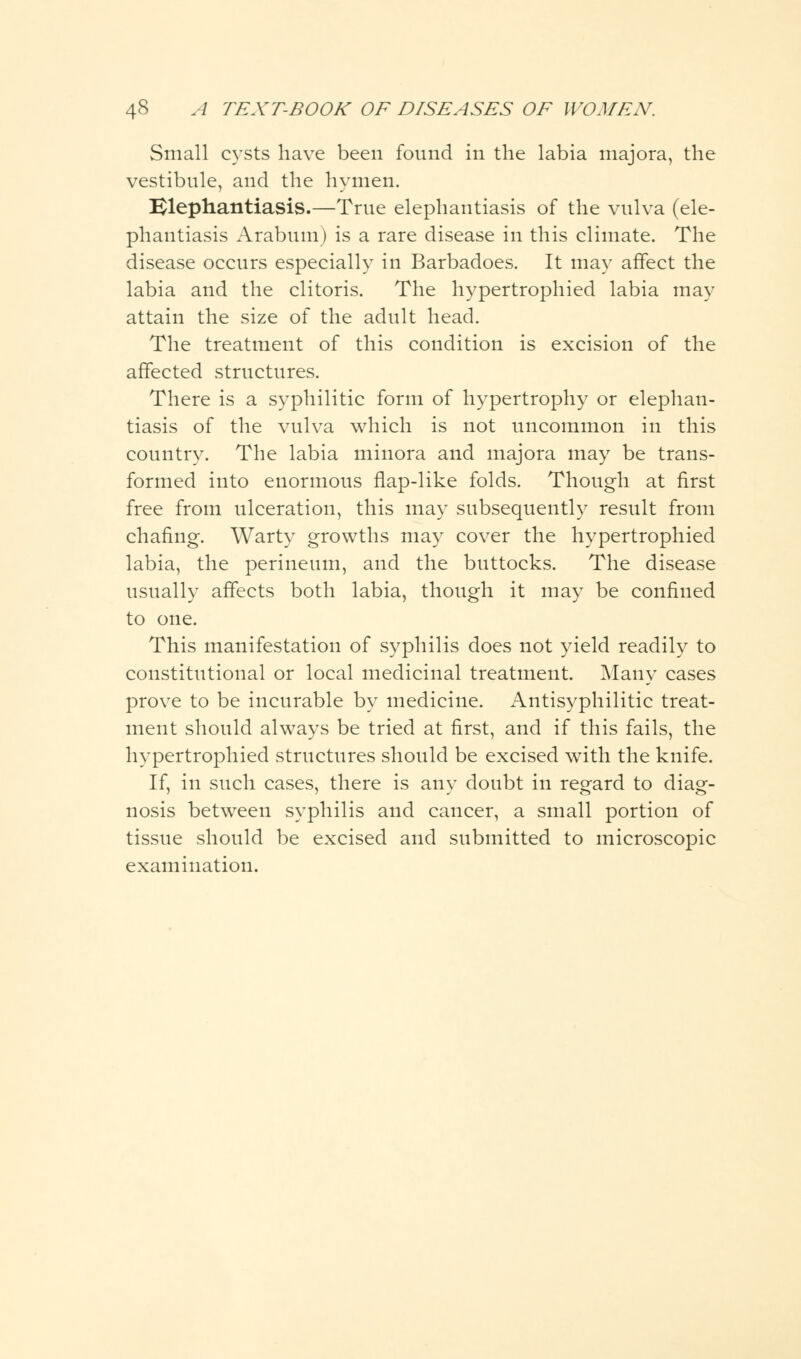 48 A TEXT-BOOK OF DISEASES OF WOMEN.

Small cysts have been found in the labia majora, the vestibule, and the hymen.

Elephantiasis.—True elephantiasis of the vulva (elephantiasis Arabum) is a rare disease in this climate. The disease occurs especially in Barbadoes. It may affect the labia and the clitoris. The hypertrophied labia may attain the size of the adult head.

The treatment of this condition is excision of the affected structures.

There is a syphilitic form of hypertrophy or elephantiasis of the vulva which is not uncommon in this country. The labia minora and majora may be transformed into enormous flap-like folds. Though at first free from ulceration, this may subsequently result from chafing. Warty growths may cover the hypertrophied labia, the perineum, and the buttocks. The disease usually affects both labia, though it may be confined to one.

This manifestation of syphilis does not yield readily to constitutional or local medicinal treatment. Many cases prove to be incurable by medicine. Antisyphilitic treatment should always be tried at first, and if this fails, the hypertrophied structures should be excised with the knife. If, in such cases, there is any doubt in regard to diagnosis between syphilis and cancer, a small portion of tissue should be excised and submitted to microscopic examination.